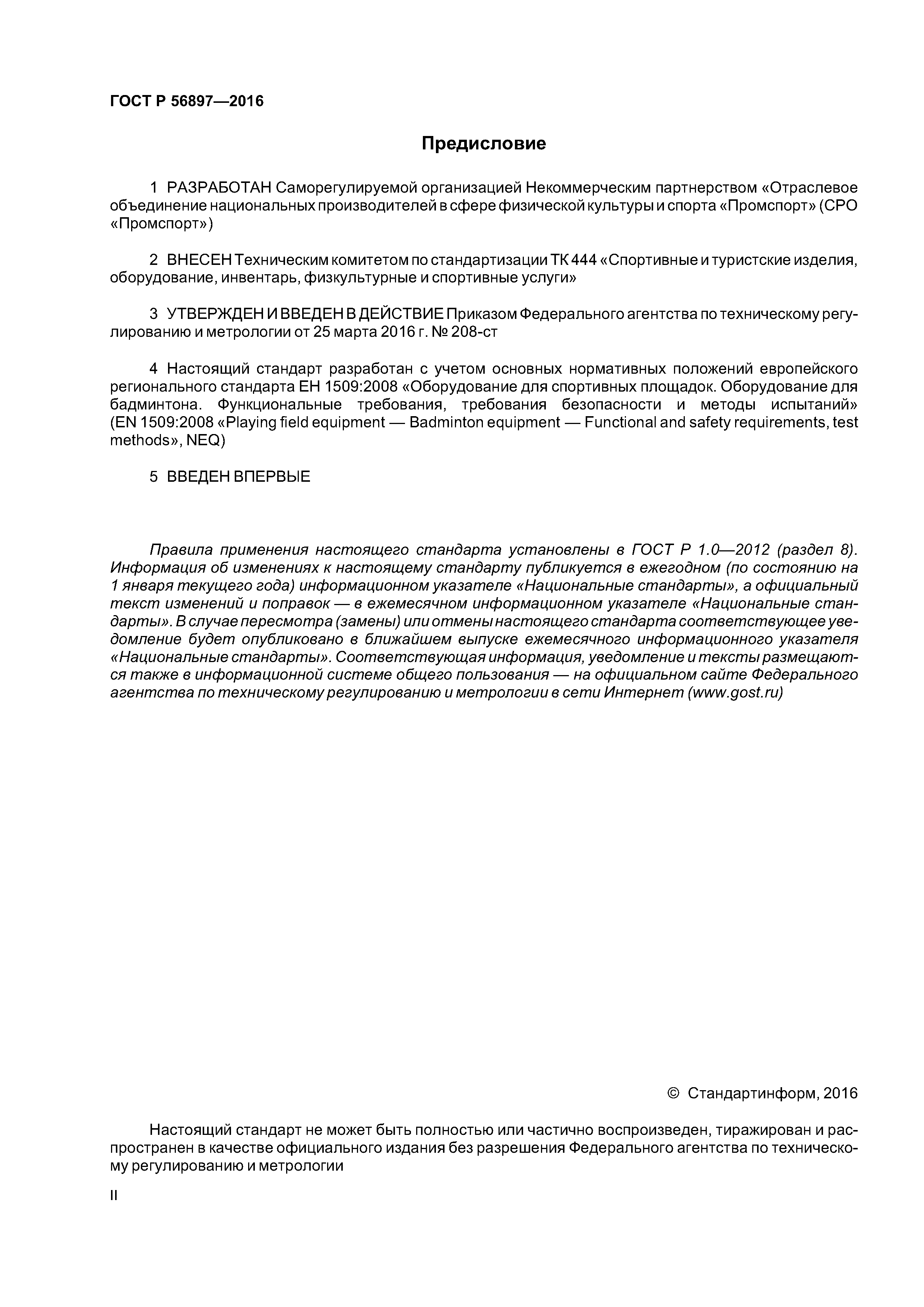 ГОСТ Р 56897—2016

Предисловие

1 РАЗРАБОТАН Саморегулируемой организацией Некоммерческим партнерством «Отраслевое объединение национальных производителей в сфере физической культуры и спорта «Промспорт» (СРО «Промспорт»)

2 ВНЕСЕН Техническим комитетом по стандартизации ТК 444 «Спортивные и туристские изделия, оборудование, инвентарь, физкультурные и спортивные услуги»

3 УТВЕРЖДЕН И ВВЕДЕН В ДЕЙСТВИЕ Приказом Федерального агентства по техническому регулированию и метрологии от 25 марта 2016 г. № 208-ст

4 Настоящий стандарт разработан с учетом основных нормативных положений европейского регионального стандарта ЕН 1509:2008 «Оборудование для спортивных площадок. Оборудование для бадминтона. Функциональные требования, требования безопасности и методы испытаний» (EN 1509:2008 «Playing field equipment — Badminton equipment — Functional and safety requirements, test methods», NEQ)

5 ВВЕДЕН ВПЕРВЫЕ

Правила применения настоящего стандарта установлены в ГОСТ Р 1.0—2012 (раздел 8). Информация об изменениях к настоящему стандарту публикуется в ежегодном (по состоянию на 1 января текущего года) информационном указателе «Национальные стандарты», а официальный текст изменений и поправок — в ежемесячном информационном указателе «Национальные стандарты». В случае пересмотра (замены) или отмены настоящего стандарта соответствующее уведомление будет опубликовано в ближайшем выпуске ежемесячного информационного указателя «Национальные стандарты». Соответствующая информация, уведомление и тексты размещаются также в информационной системе общего пользования — на официальном сайте Федерального агентства по техническому регулированию и метрологии в сети Интернет (www.gost.ru)

© Стандартинформ, 2016

Настоящий стандарт не может быть полностью или частично воспроизведен, тиражирован и распространен в качестве официального издания без разрешения Федерального агентства по техническому регулированию и метрологии

II